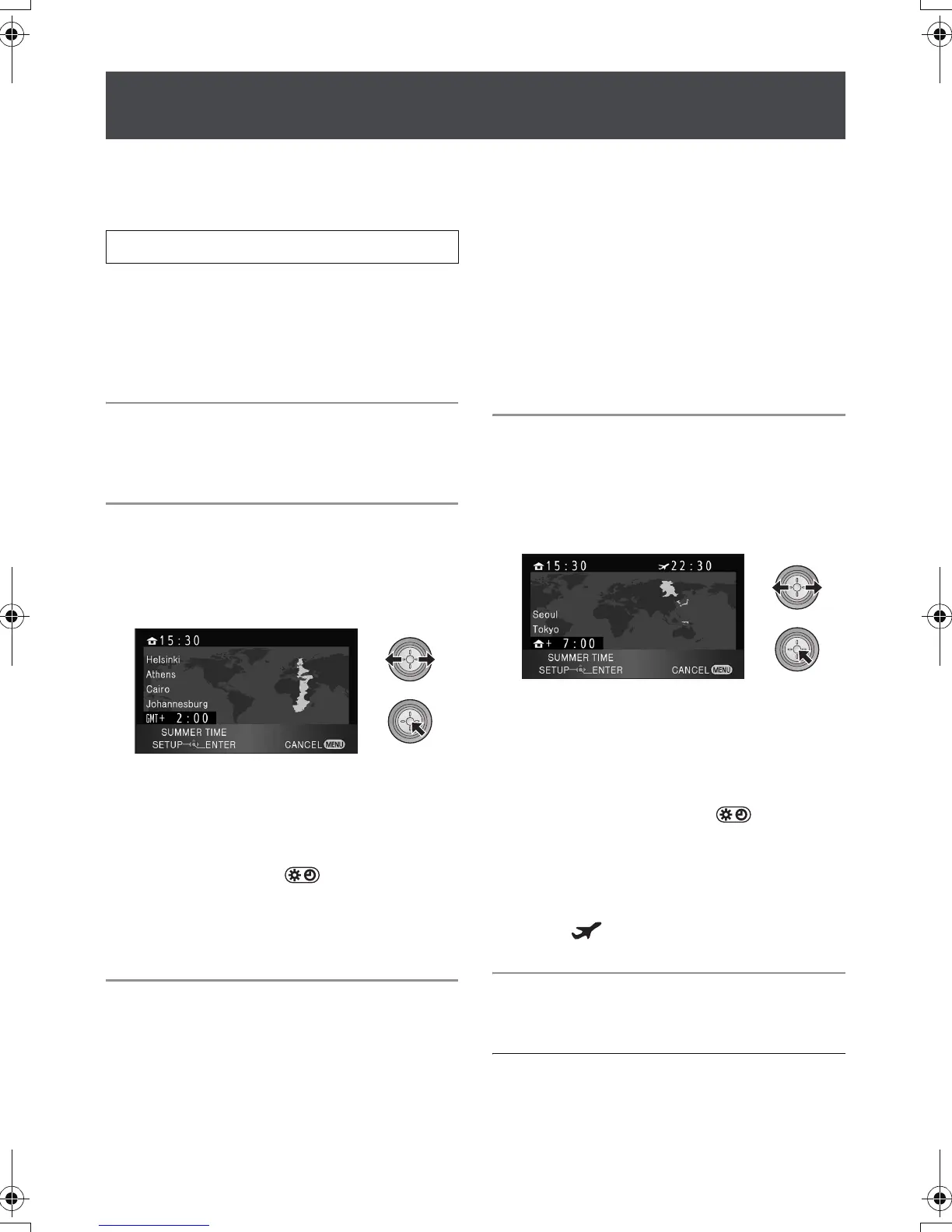 15:30
Helsinki
Athens
Cairo
Johannesburg
GMT+ 2:00
SUMMER TIME
SETUP ENTER
CANCEL MENU

15:30
22:30
Seoul
Tokyo
+ 7:00
SUMMER TIME
SETUP ENTER
CANCEL MENU